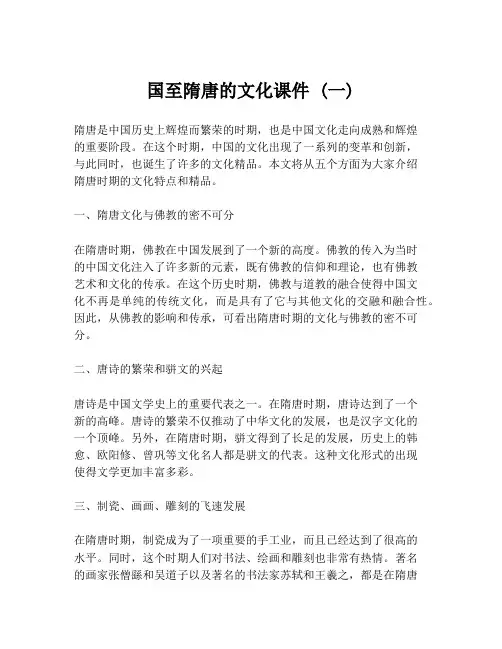 国至隋唐的文化课件（一）

隋唐是中国历史上辉煌而繁荣的时期，也是中国文化走向成熟和辉煌的重要阶段。在这个时期，中国的文化出现了一系列的变革和创新，与此同时，也诞生了许多的文化精品。本文将从五个方面为大家介绍隋唐时期的文化特点和精品。

一、隋唐文化与佛教的密不可分

在隋唐时期，佛教在中国发展到了一个新的高度。佛教的传入为当时的中国文化注入了许多新的元素，既有佛教的信仰和理论，也有佛教艺术和文化的传承。在这个历史时期，佛教与道教的融合使得中国文化不再是单纯的传统文化，而是具有了它与其他文化的交融和融合性。因此，从佛教的影响和传承，可看出隋唐时期的文化与佛教的密不可分。

二、唐诗的繁荣和骈文的兴起

唐诗是中国文学史上的重要代表之一。在隋唐时期，唐诗达到了一个新的高峰。唐诗的繁荣不仅推动了中华文化的发展，也是汉字文化的一个顶峰。另外，在隋唐时期，骈文得到了长足的发展，历史上的韩愈、欧阳修、曾巩等文化名人都是骈文的代表。这种文化形式的出现使得文学更加丰富多彩。

三、制瓷、画画、雕刻的飞速发展

在隋唐时期，制瓷成为了一项重要的手工业，而且已经达到了很高的水平。同时，这个时期人们对书法、绘画和雕刻也非常有热情。著名的画家张僧繇和吴道子以及著名的书法家苏轼和王羲之，都是在隋唐